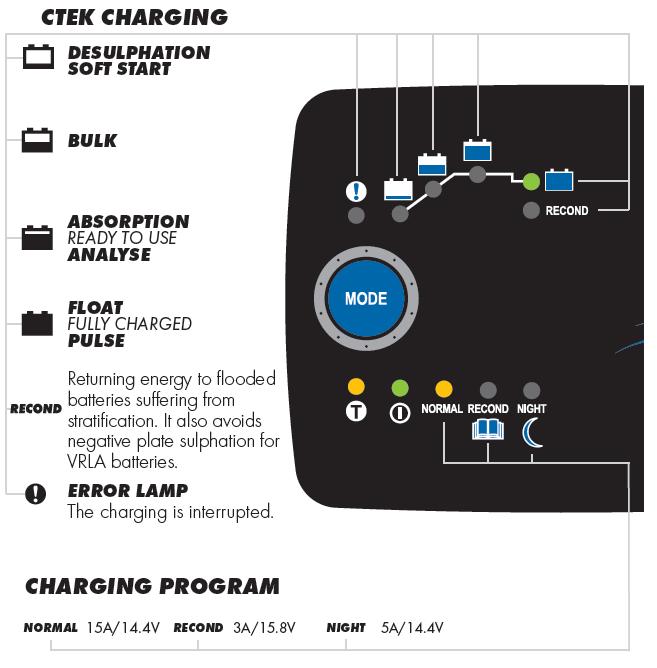 CTEK CHARGING

DESULPHATION
SOFT START

BULK

ABSORPTION
READY TO USE
ANALYSE

FLOAT
FULLY CHARGED
PULSE

RECOND Returning energy to flooded batteries suffering from stratification. It also avoids negative plate sulphation for VRLA batteries.

ERROR LAMP
The charging is interrupted.

RECOND

MODE

NORMAL RECOND NIGHT

CHARGING PROGRAM

NORMAL 15A/14.4V RECOND 3A/15.8V NIGHT 5A/14.4V